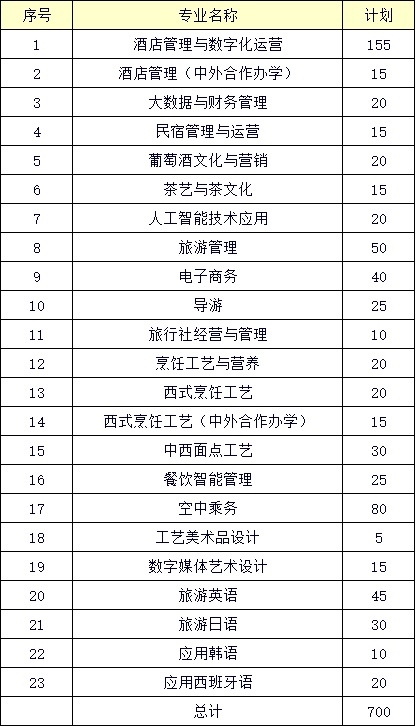 | 序号 | 专业名称 | 计划 |
|---|---|---|
| 1 | 酒店管理与数字化运营 | 155 |
| 2 | 酒店管理（中外合作办学） | 15 |
| 3 | 大数据与财务管理 | 20 |
| 4 | 民宿管理与运营 | 15 |
| 5 | 葡萄酒文化与营销 | 20 |
| 6 | 茶艺与茶文化 | 15 |
| 7 | 人工智能技术应用 | 20 |
| 8 | 旅游管理 | 50 |
| 9 | 电子商务 | 40 |
| 10 | 导游 | 25 |
| 11 | 旅行社经营与管理 | 10 |
| 12 | 烹饪工艺与营养 | 20 |
| 13 | 西式烹饪工艺 | 20 |
| 14 | 西式烹饪工艺（中外合作办学） | 15 |
| 15 | 中西面点工艺 | 30 |
| 16 | 餐饮智能管理 | 25 |
| 17 | 空中乘务 | 80 |
| 18 | 工艺美术品设计 | 5 |
| 19 | 数字媒体艺术设计 | 15 |
| 20 | 旅游英语 | 45 |
| 21 | 旅游日语 | 30 |
| 22 | 应用韩语 | 10 |
| 23 | 应用西班牙语 | 20 |
|  | 总计 | 700 |